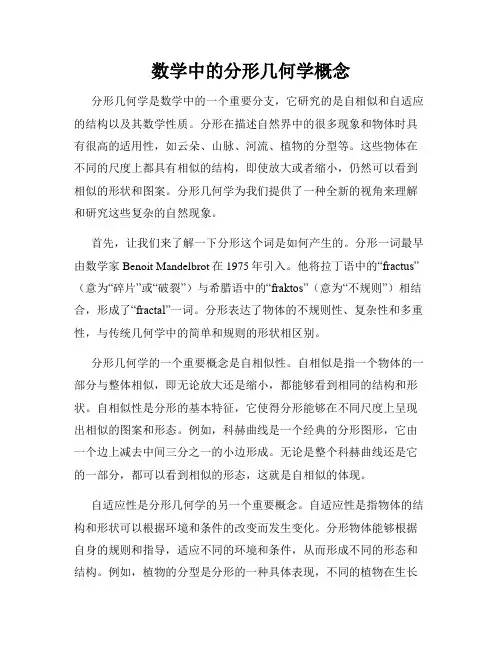 数学中的分形几何学概念

分形几何学是数学中的一个重要分支，它研究的是自相似和自适应的结构以及其数学性质。分形在描述自然界中的很多现象和物体时具有很高的适用性，如云朵、山脉、河流、植物的分型等。这些物体在不同的尺度上都具有相似的结构，即使放大或者缩小，仍然可以看到相似的形状和图案。分形几何学为我们提供了一种全新的视角来理解和研究这些复杂的自然现象。

首先，让我们来了解一下分形这个词是如何产生的。分形一词最早由数学家 Benoit Mandelbrot 在 1975 年引入。他将拉丁语中的“fractus”（意为“碎片”或“破裂”）与希腊语中的“fraktos”（意为“不规则”）相结合，形成了“fractal”一词。分形表达了物体的不规则性、复杂性和多重性，与传统几何学中的简单和规则的形状相区别。

分形几何学的一个重要概念是自相似性。自相似是指一个物体的一部分与整体相似，即无论放大还是缩小，都能够看到相同的结构和形状。自相似性是分形的基本特征，它使得分形能够在不同尺度上呈现出相似的图案和形态。例如，科赫曲线是一个经典的分形图形，它由一个边上减去中间三分之一的小边形成。无论是整个科赫曲线还是它的一部分，都可以看到相似的形态，这就是自相似的体现。

自适应性是分形几何学的另一个重要概念。自适应性是指物体的结构和形状可以根据环境和条件的改变而发生变化。分形物体能够根据自身的规则和指导，适应不同的环境和条件，从而形成不同的形态和结构。例如，植物的分型是分形的一种具体表现，不同的植物在生长